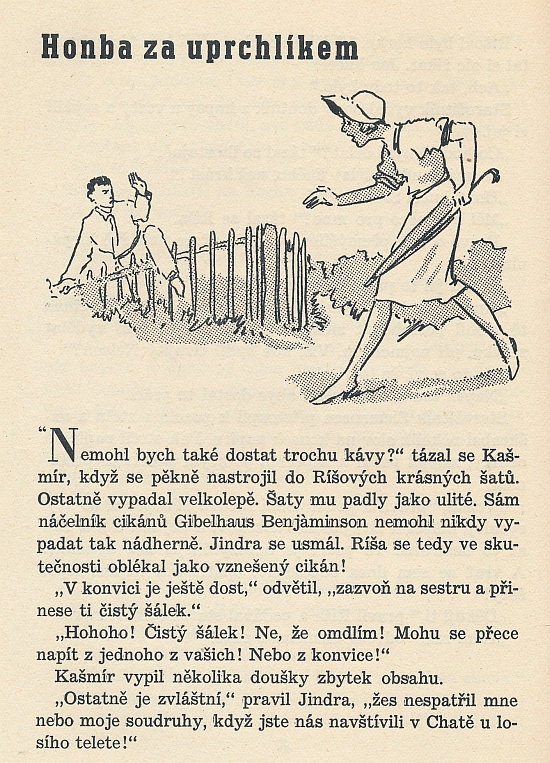 Honba za uprchlíkem

“Nemohl bych také dostat trochu kávy?“ tázal se Kašmír, když se pěkně nastrojil do Ríšových krásných šatů. Ostatně vypadal velkolepě. Šaty mu padly jako ulité. Sám náčelník cikánů Gibelhaus Benjàminson nemohl nikdy vypadat tak nádherně. Jindra se usmál. Ríša se tedy ve skutečnosti oblékal jako vznešený cikán!

„V konvici je ještě dost,“ odvětil, „zazvoň na sestru a přinese ti čistý šálek.“

„Hohoho! Čistý šálek! Ne, že omdlím! Mohu se přece napít z jednoho z vašich! Nebo z konvice!“

Kašmír vypil několika doušky zbytek obsahu.

„Ostatně je zvláštní,“ pravil Jindra, „žes nespatřil mne nebo moje soudruhy, když jste nás navštívili v Chatě u losího telete!“